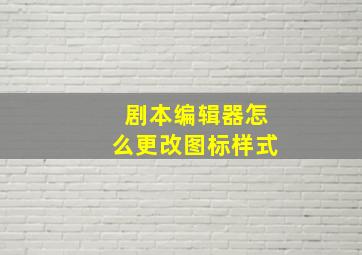 剧本编辑器怎么更改图标样式